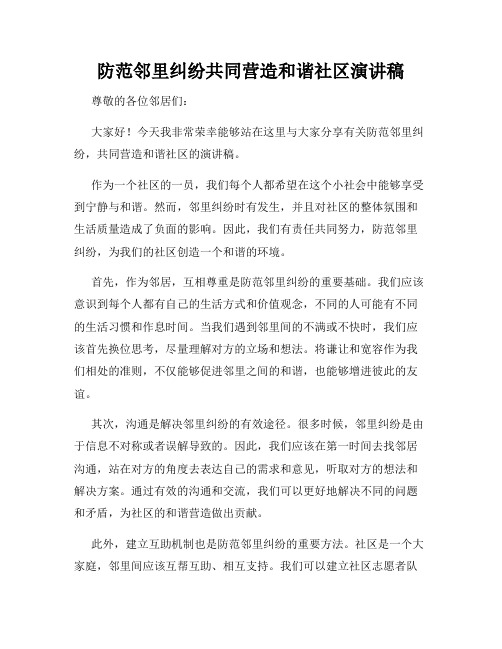 防范邻里纠纷共同营造和谐社区演讲稿

尊敬的各位邻居们:

大家好！今天我非常荣幸能够站在这里与大家分享有关防范邻里纠纷，共同营造和谐社区的演讲稿。

作为一个社区的一员，我们每个人都希望在这个小社会中能够享受到宁静与和谐。然而，邻里纠纷时有发生，并且对社区的整体氛围和生活质量造成了负面的影响。因此，我们有责任共同努力，防范邻里纠纷，为我们的社区创造一个和谐的环境。

首先，作为邻居，互相尊重是防范邻里纠纷的重要基础。我们应该意识到每个人都有自己的生活方式和价值观念，不同的人可能有不同的生活习惯和作息时间。当我们遇到邻里间的不满或不快时，我们应该首先换位思考，尽量理解对方的立场和想法。将谦让和宽容作为我们相处的准则，不仅能够促进邻里之间的和谐，也能够增进彼此的友谊。

其次，沟通是解决邻里纠纷的有效途径。很多时候，邻里纠纷是由于信息不对称或者误解导致的。因此，我们应该在第一时间去找邻居沟通，站在对方的角度去表达自己的需求和意见，听取对方的想法和解决方案。通过有效的沟通和交流，我们可以更好地解决不同的问题和矛盾，为社区的和谐营造做出贡献。

此外，建立互助机制也是防范邻里纠纷的重要方法。社区是一个大家庭，邻里间应该互帮互助、相互支持。我们可以建立社区志愿者队